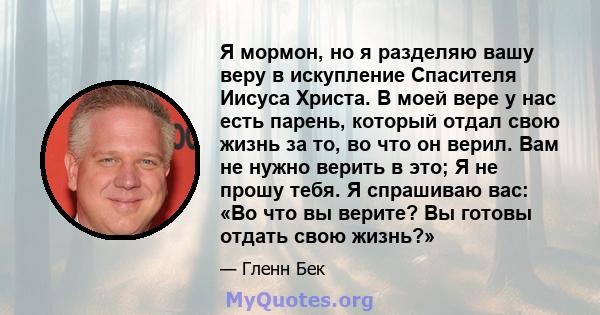 Я мормон, но я разделяю вашу веру в искупление Спасителя Иисуса Христа. В моей вере у нас есть парень, который отдал свою жизнь за то, во что он верил. Вам не нужно верить в это; Я не прошу тебя. Я спрашиваю вас: «Во что вы верите? Вы готовы отдать свою жизнь?»

— Гленн Бек

MyQuotes.org